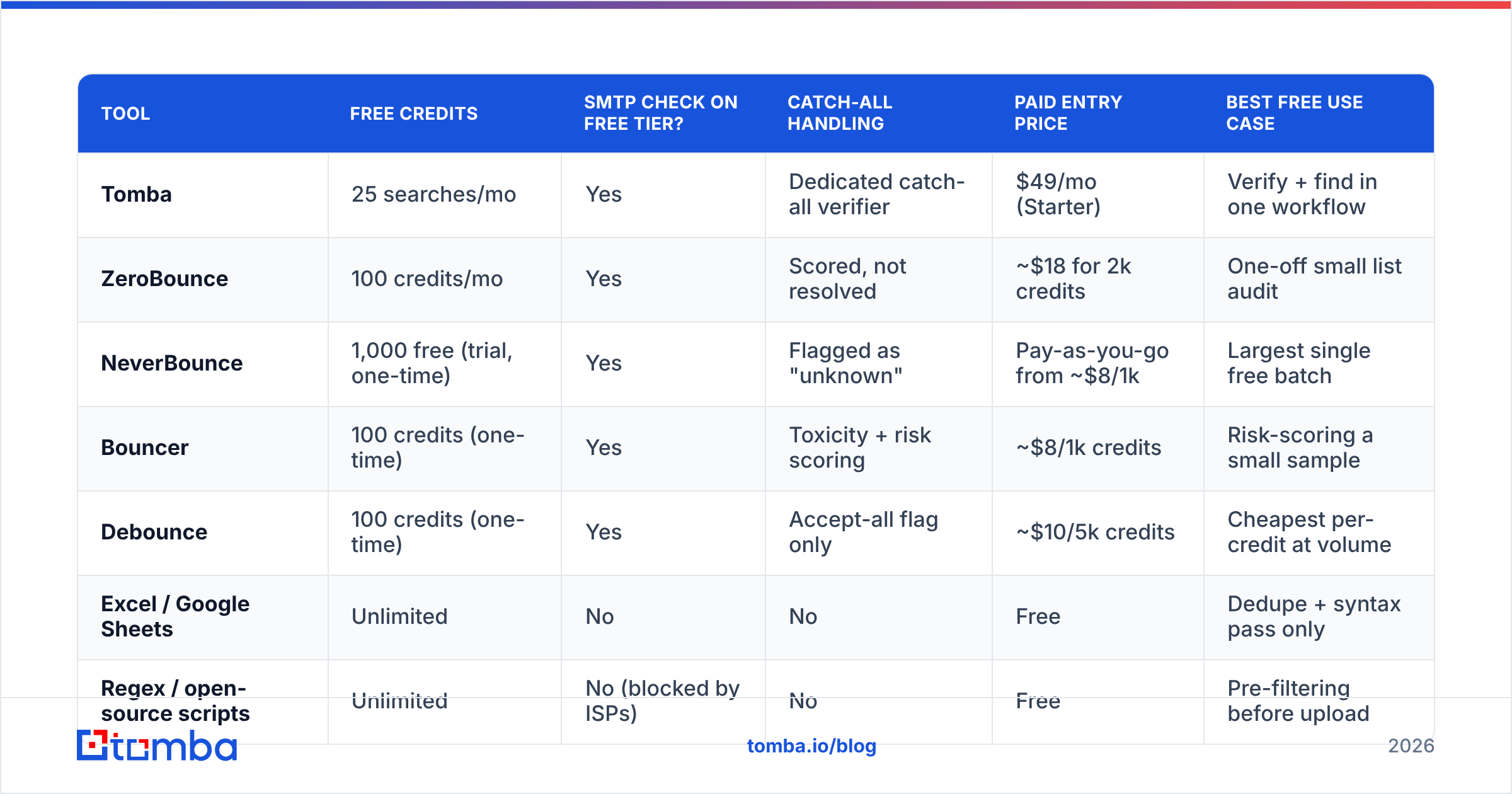 | TOOL | FREE CREDITS | SMTP CHECK ON FREE TIER? | CATCH-ALL HANDLING | PAID ENTRY PRICE | BEST FREE USE CASE |
|---|---|---|---|---|---|
| Tomba | 25 searches/mo | Yes | Dedicated catch-all verifier | \$49/mo (Starter) | Verify + find in one workflow |
| ZeroBounce | 100 credits/mo | Yes | Scored, not resolved | ~\$18 for 2k credits | One-off small list audit |
| NeverBounce | 1,000 free (trial, one-time) | Yes | Flagged as "unknown" | Pay-as-you-go from ~\$8/1k | Largest single free batch |
| Bouncer | 100 credits (one-time) | Yes | Toxicity + risk scoring | ~\$8/1k credits | Risk-scoring a small sample |
| Debounce | 100 credits (one-time) | Yes | Accept-all flag only | ~\$10/5k credits | Cheapest per-credit at volume |
| Excel / Google Sheets | Unlimited | No | No | Free | Dedupe + syntax pass only |
| Regex / open-source scripts | Unlimited | No (blocked by ISPs) | No | Free | Pre-filtering before upload |

tomba

tomba.io/blog

2026